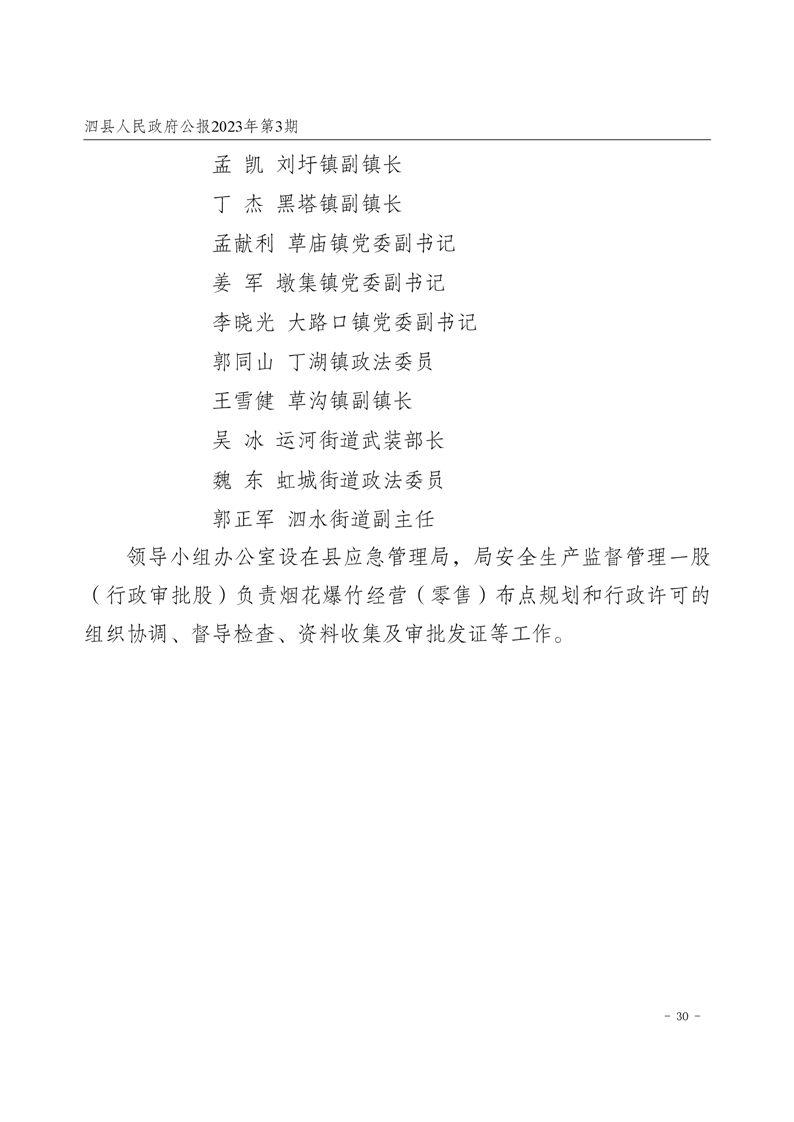 泗县人民政府公报2023年第3期

孟 凯 刘圩镇副镇长

丁 杰 黑塔镇副镇长

孟献利 草庙镇党委副书记

姜 军 墩集镇党委副书记

李晓光 大路口镇党委副书记

郭同山 丁湖镇政法委员

王雪健 草沟镇副镇长

吴 冰 运河街道武装部长

魏 东 虹城街道政法委员

郭正军 泗水街道副主任

领导小组办公室设在县应急管理局，局安全生产监督管理一股（行政审批股）负责烟花爆竹经营（零售）布点规划和行政许可的组织协调、督导检查、资料收集及审批发证等工作。

- 30 -